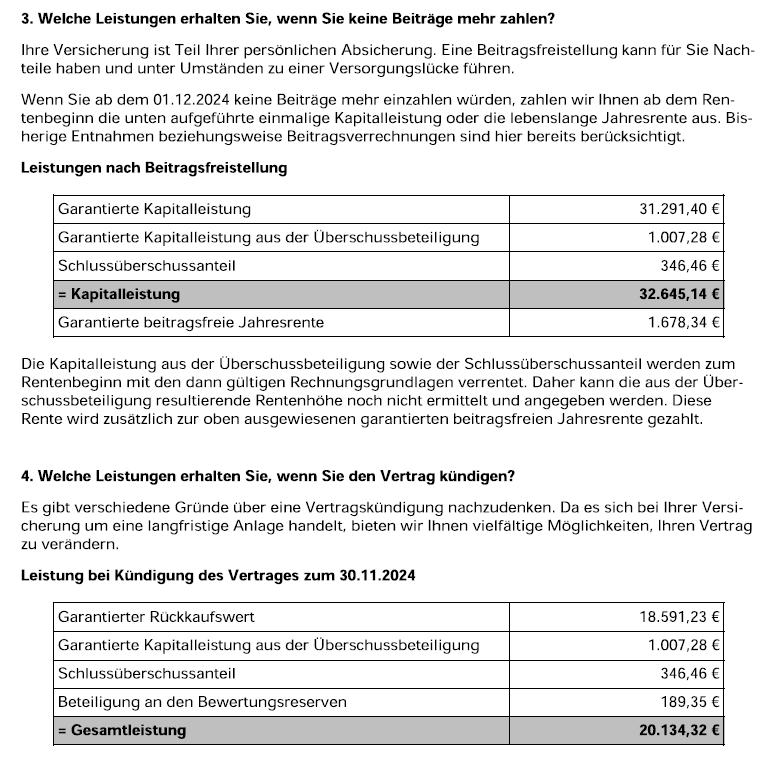 3. Welche Leistungen erhalten Sie, wenn Sie keine Beiträge mehr zahlen?

Ihre Versicherung ist Teil Ihrer persönlichen Absicherung. Eine Beitragsfreistellung kann für Sie Nachteile haben und unter Umständen zu einer Versorgungslücke führen.

Wenn Sie ab dem 01.12.2024 keine Beiträge mehr einzahlen würden, zahlen wir Ihnen ab dem Rentenbeginn die unten aufgeführte einmalige Kapitalleistung oder die lebenslange Jahresrente aus. Bisherige Entnahmen beziehungsweise Beitragsverrechnungen sind hier bereits berücksichtigt.

Leistungen nach Beitragsfreistellung

| Garantierte Kapitalleistung | 31.291,40 € |
|---|---|
| Garantierte Kapitalleistung aus der Überschussbeteiligung | 1.007,28 € |
| Schlussüberschussanteil | 346,46 € |
| = Kapitalleistung | 32.645,14 € |
| Garantierte beitragsfreie Jahresrente | 1.678,34 € |

Die Kapitalleistung aus der Überschussbeteiligung sowie der Schlussüberschussanteil werden zum Rentenbeginn mit den dann gültigen Rechnungsgrundlagen verrentet. Daher kann die aus der Überschussbeteiligung resultierende Rentenhöhe noch nicht ermittelt und angegeben werden. Diese Rente wird zusätzlich zur oben ausgewiesenen garantierten beitragsfreien Jahresrente gezahlt.

4. Welche Leistungen erhalten Sie, wenn Sie den Vertrag kündigen?

Es gibt verschiedene Gründe über eine Vertragskündigung nachzudenken. Da es sich bei Ihrer Versicherung um eine langfristige Anlage handelt, bieten wir Ihnen vielfältige Möglichkeiten, Ihren Vertrag zu verändern.

Leistung bei Kündigung des Vertrages zum 30.11.2024

| Garantierter Rückkaufswert | 18.591,23 € |
|---|---|
| Garantierte Kapitalleistung aus der Überschussbeteiligung | 1.007,28 € |
| Schlussüberschussanteil | 346,46 € |
| Beteiligung an den Bewertungsreserven | 189,35 € |
| = Gesamtleistung | 20.134,32 € |